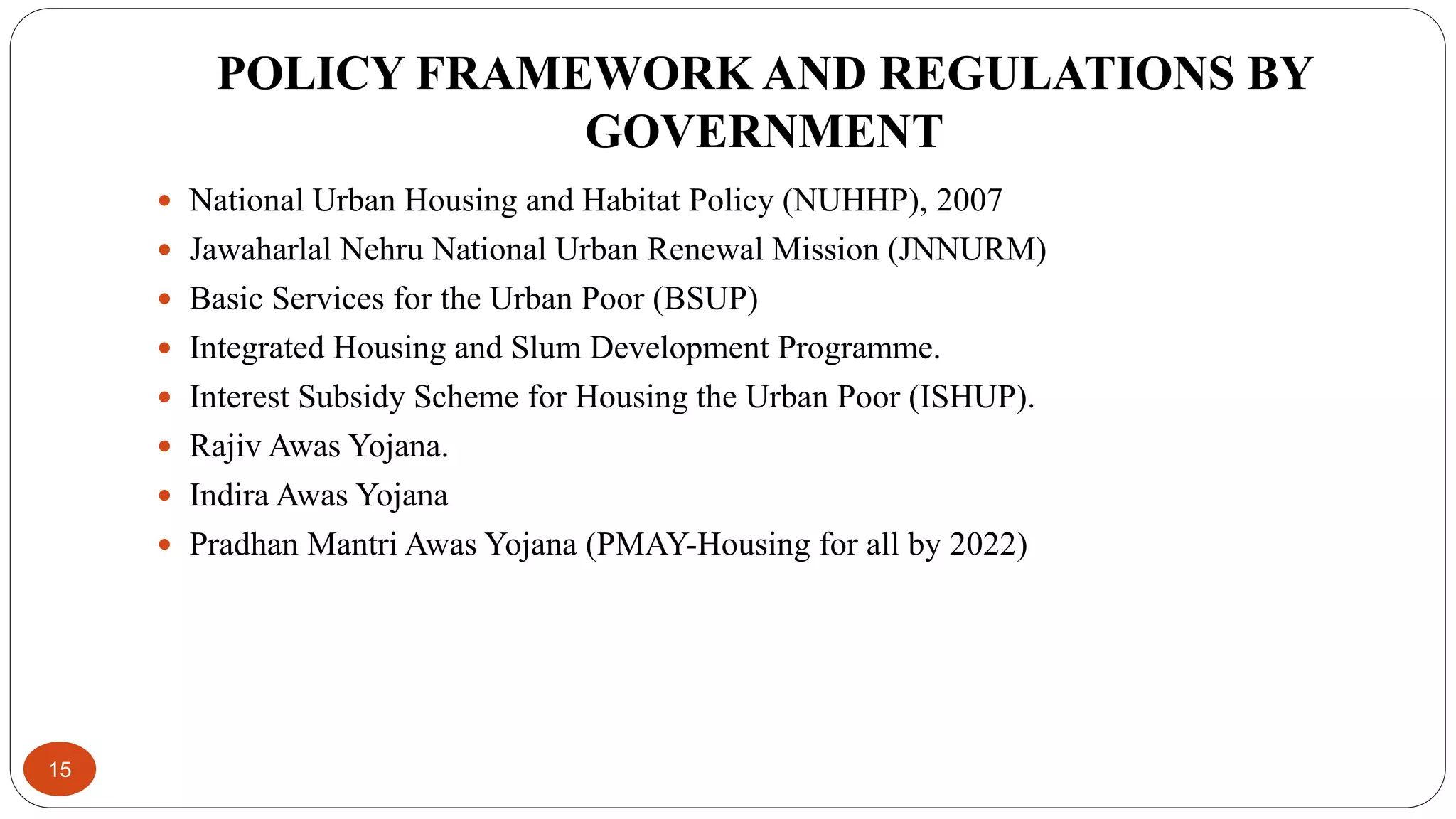 POLICY FRAMEWORK AND REGULATIONS BY GOVERNMENT

• National Urban Housing and Habitat Policy (NUHHP), 2007
• Jawaharlal Nehru National Urban Renewal Mission (JNNURM)
• Basic Services for the Urban Poor (BSUP)
• Integrated Housing and Slum Development Programme.
• Interest Subsidy Scheme for Housing the Urban Poor (ISHUP).
• Rajiv Awas Yojana.
• Indira Awas Yojana
• Pradhan Mantri Awas Yojana (PMAY-Housing for all by 2022)

15